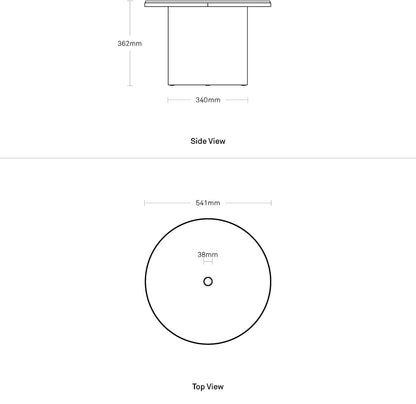 362mm

340mm

Side View

541mm

38mm

Top View